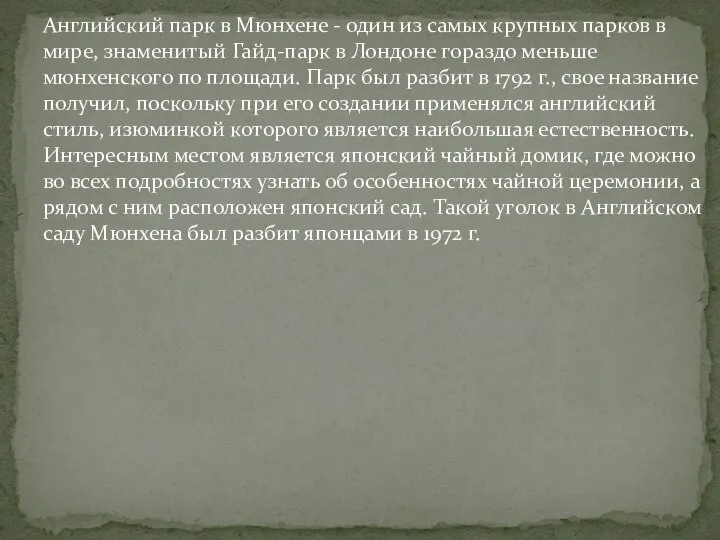 Английский парк в Мюнхене - один из самых крупных парков в мире, знаменитый Гайд-парк в Лондоне гораздо меньше мюнхенского по площади. Парк был разбит в 1792 г., свое название получил, поскольку при его создании применялся английский стиль, изюминкой которого является наибольшая естественность. Интересным местом является японский чайный домик, где можно во всех подробностях узнать об особенностях чайной церемонии, а рядом с ним расположен японский сад. Такой уголок в Английском саду Мюнхена был разбит японцами в 1972 г.